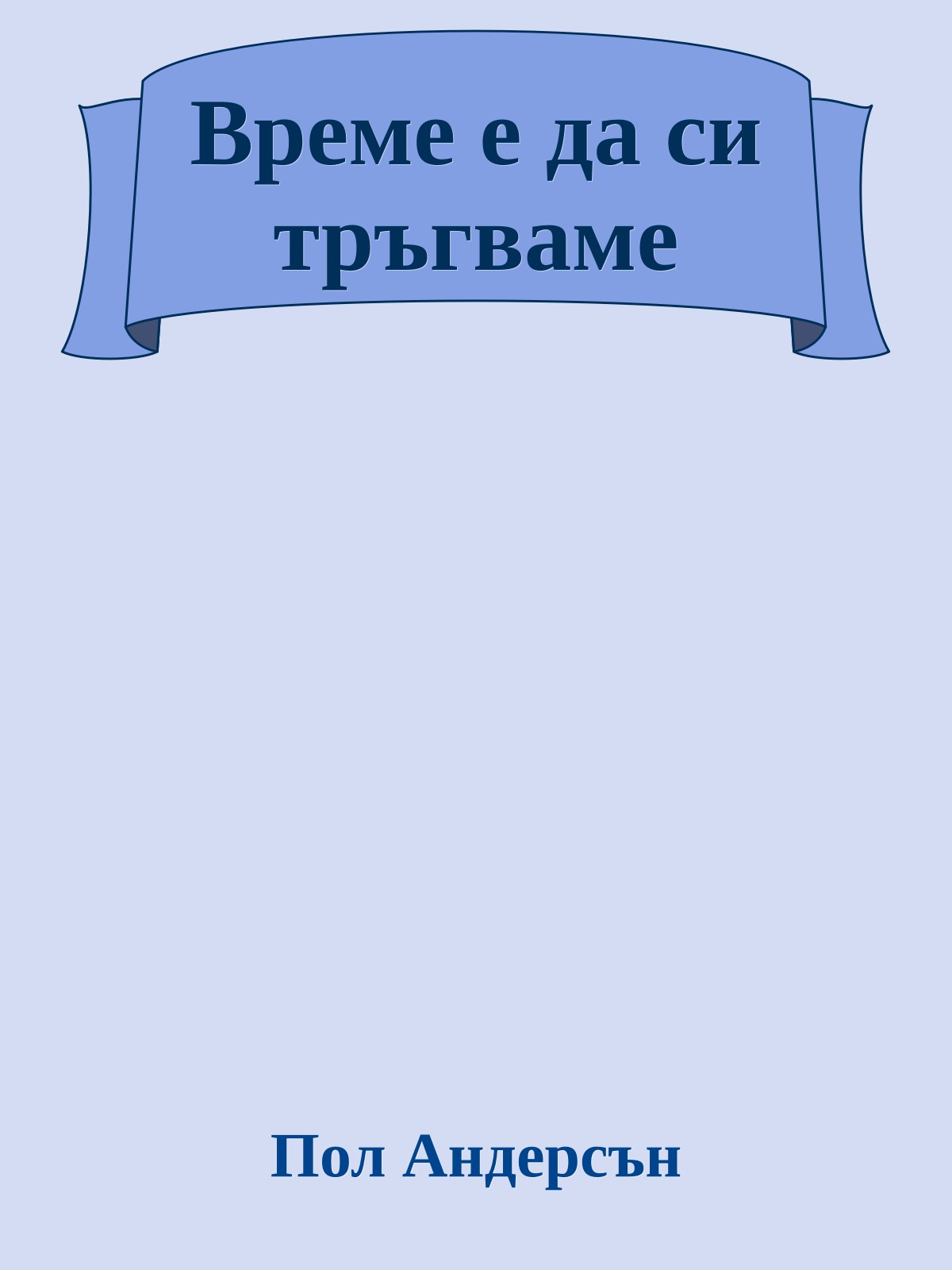 Време е да си тръгваме

Пол Андерсън